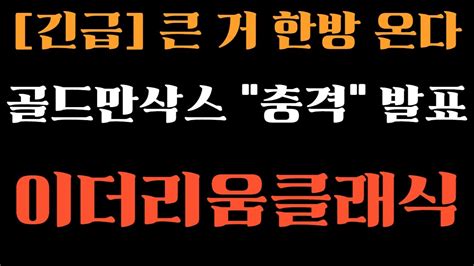 [긴급] 큰 거 한방 온다

골드만삭스 "충격" 발표

이더리움클래식